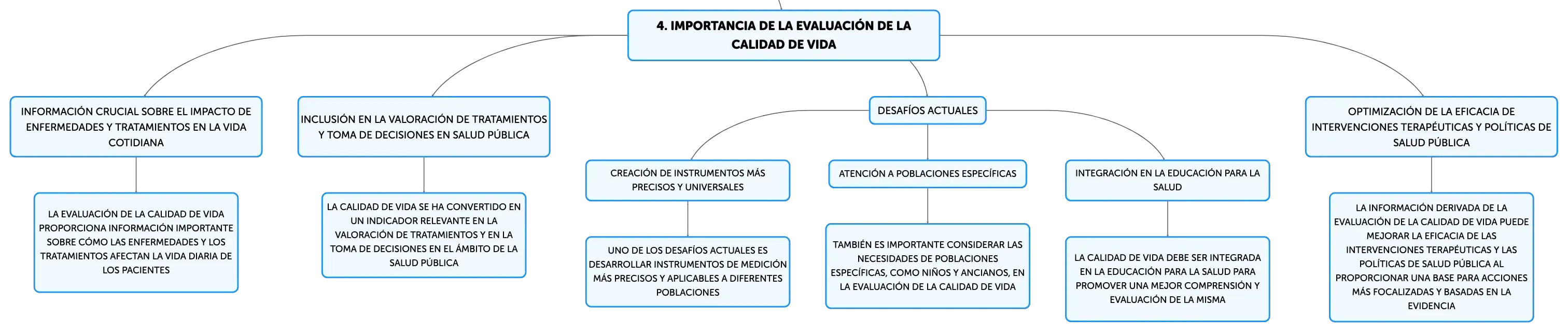 4. IMPORTANCIA DE LA EVALUACIÓN DE LA CALIDAD DE VIDA

INFORMACIÓN CRUCIAL SOBRE EL IMPACTO DE ENFERMEDADES Y TRATAMIENTOS EN LA VIDA COTIDIANA

LA EVALUACIÓN DE LA CALIDAD DE VIDA PROPORCIONA INFORMACIÓN IMPORTANTE SOBRE CÓMO LAS ENFERMEDADES Y LOS TRATAMIENTOS AFECTAN LA VIDA DIARIA DE LOS PACIENTES

INCLUSIÓN EN LA VALORACIÓN DE TRATAMIENTOS Y TOMA DE DECISIONES EN SALUD PÚBLICA

LA CALIDAD DE VIDA SE HA CONVERTIDO EN UN INDICADOR RELEVANTE EN LA VALORACIÓN DE TRATAMIENTOS Y EN LA TOMA DE DECISIONES EN EL ÁMBITO DE LA SALUD PÚBLICA

DESAFÍOS ACTUALES

CREACIÓN DE INSTRUMENTOS MÁS PRECISOS Y UNIVERSALES

UNO DE LOS DESAFÍOS ACTUALES ES DESARROLLAR INSTRUMENTOS DE MEDICIÓN MÁS PRECISOS Y APLICABLES A DIFERENTES POBLACIONES

ATENCIÓN A POBLACIONES ESPECÍFICAS

TAMBIÉN ES IMPORTANTE CONSIDERAR LAS NECESIDADES DE POBLACIONES ESPECÍFICAS, COMO NIÑOS Y ANCIANOS, EN LA EVALUACIÓN DE LA CALIDAD DE VIDA

INTEGRACIÓN EN LA EDUCACIÓN PARA LA SALUD

LA CALIDAD DE VIDA DEBE SER INTEGRADA EN LA EDUCACIÓN PARA LA SALUD PARA PROMOVER UNA MEJOR COMPRENSIÓN Y EVALUACIÓN DE LA MISMA

OPTIMIZACIÓN DE LA EFICACIA DE INTERVENCIONES TERAPÉUTICAS Y POLÍTICAS DE SALUD PÚBLICA

LA INFORMACIÓN DERIVADA DE LA EVALUACIÓN DE LA CALIDAD DE VIDA PUEDE MEJORAR LA EFICACIA DE LAS INTERVENCIONES TERAPÉUTICAS Y LAS POLÍTICAS DE SALUD PÚBLICA AL PROPORCIONAR UNA BASE PARA ACCIONES MÁS FOCALIZADAS Y BASADAS EN LA EVIDENCIA